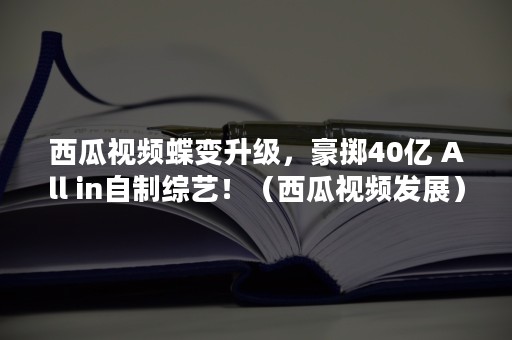 西瓜视频蝶变升级，豪掷40亿 All in自制综艺！（西瓜视频发展）